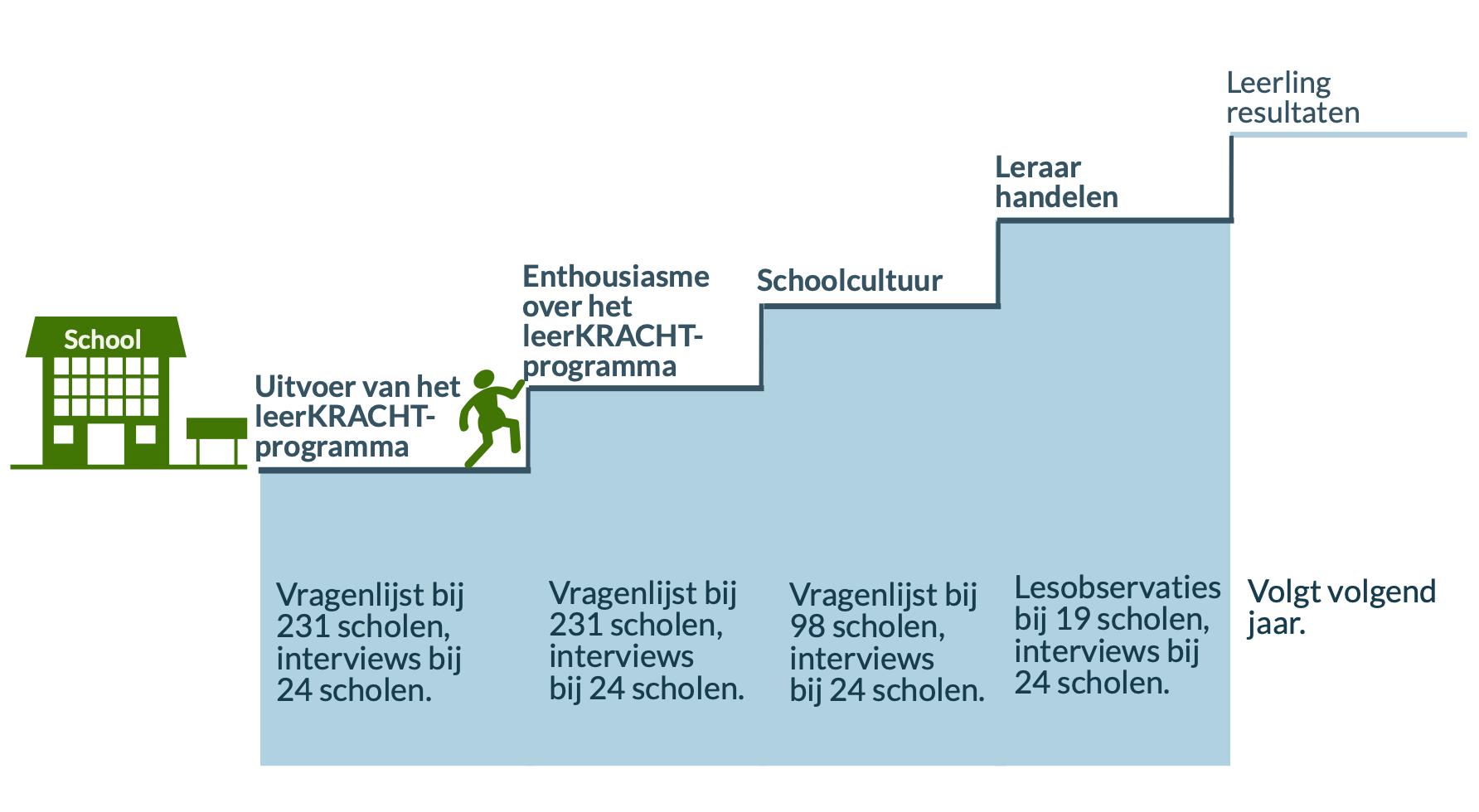 School

Uitvoer van het leerKRACHT-programma

Enthousiasme over het leerKRACHT-programma

Schoolcultuur

Leraar handelen

Leerling resultaten

Vragenlijst bij 231 scholen, interviews bij 24 scholen.

Vragenlijst bij 231 scholen, interviews bij 24 scholen.

Vragenlijst bij 98 scholen, interviews bij 24 scholen.

Lesobservaties bij 19 scholen, interviews bij 24 scholen.

Volgt volgend jaar.